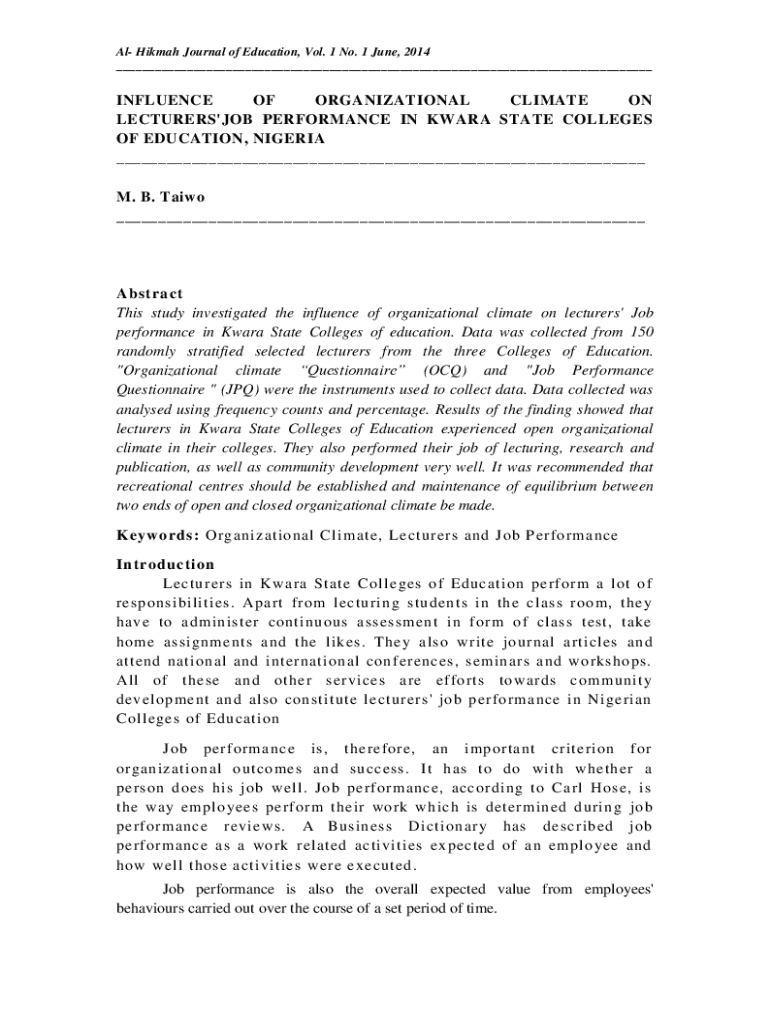 Al- Hikmah Journal of Education, Vol. 1 No. 1 June, 2014

INFLUENCE OF ORGANIZATIONAL CLIMATE ON LECTURERS'JOB PERFORMANCE IN KWARA STATE COLLEGES OF EDUCATION, NIGERIA

M. B. Taiwo

Abstract
This study investigated the influence of organizational climate on lecturers' Job performance in Kwara State Colleges of education. Data was collected from 150 randomly stratified selected lecturers from the three Colleges of Education. "Organizational climate "Questionnaire" (OCQ) and "Job Performance Questionnaire " (JPQ) were the instruments used to collect data. Data collected was analysed using frequency counts and percentage. Results of the finding showed that lecturers in Kwara State Colleges of Education experienced open organizational climate in their colleges. They also performed their job of lecturing, research and publication, as well as community development very well. It was recommended that recreational centres should be established and maintenance of equilibrium between two ends of open and closed organizational climate be made.

Keywords: Organizational Climate, Lecturers and Job Performance

Introduction
Lecturers in Kwara State Colleges of Education perform a lot of responsibilities. Apart from lecturing students in the class room, they have to administer continuous assessment in form of class test, take home assignments and the likes. They also write journal articles and attend national and international conferences, seminars and workshops. All of these and other services are efforts towards community development and also constitute lecturers' job performance in Nigerian Colleges of Education

Job performance is, therefore, an important criterion for organizational outcomes and success. It has to do with whether a person does his job well. Job performance, according to Carl Hose, is the way employees perform their work which is determined during job performance reviews. A Business Dictionary has described job performance as a work related activities expected of an employee and how well those activities were executed.

Job performance is also the overall expected value from employees' behaviours carried out over the course of a set period of time.